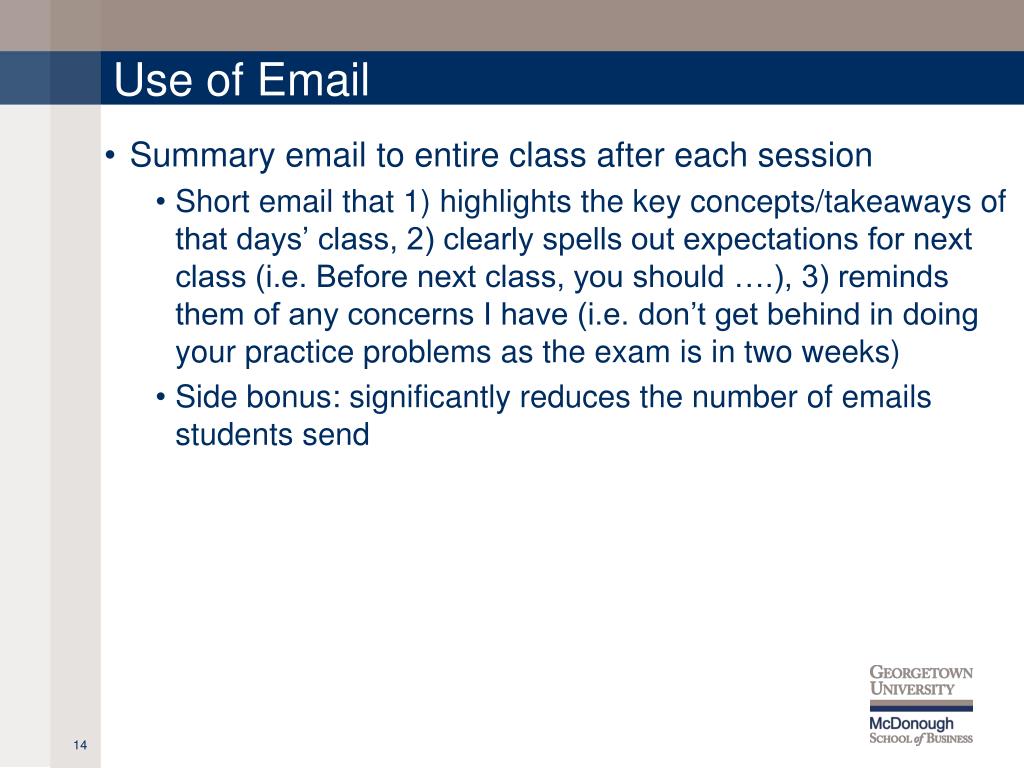 Use of Email

• Summary email to entire class after each session

• Short email that 1) highlights the key concepts/takeaways of that days’ class, 2) clearly spells out expectations for next class (i.e. Before next class, you should ….), 3) reminds them of any concerns I have (i.e. don’t get behind in doing your practice problems as the exam is in two weeks)

• Side bonus: significantly reduces the number of emails students send

GEORGETOWN UNIVERSITY
McDonough SCHOOL of BUSINESS

14